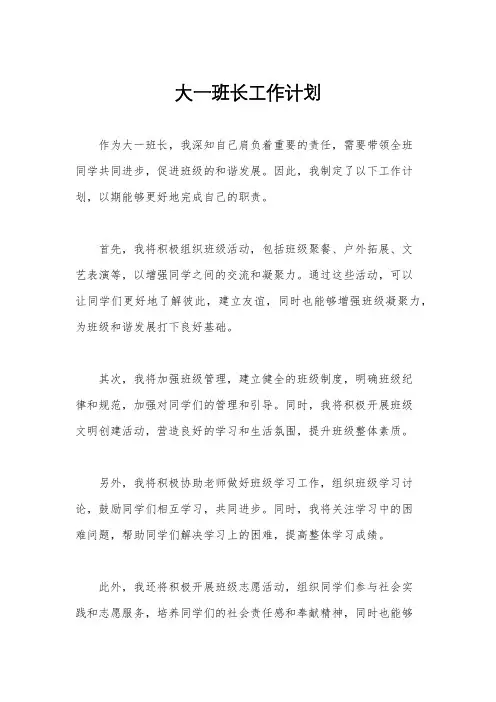 大一班长工作计划

作为大一班长，我深知自己肩负着重要的责任，需要带领全班同学共同进步，促进班级的和谐发展。因此，我制定了以下工作计划，以期能够更好地完成自己的职责。

首先，我将积极组织班级活动，包括班级聚餐、户外拓展、文艺表演等，以增强同学之间的交流和凝聚力。通过这些活动，可以让同学们更好地了解彼此，建立友谊，同时也能够增强班级凝聚力，为班级和谐发展打下良好基础。

其次，我将加强班级管理，建立健全的班级制度，明确班级纪律和规范，加强对同学们的管理和引导。同时，我将积极开展班级文明创建活动，营造良好的学习和生活氛围，提升班级整体素质。

另外，我将积极协助老师做好班级学习工作，组织班级学习讨论，鼓励同学们相互学习，共同进步。同时，我将关注学习中的困难问题，帮助同学们解决学习上的困难，提高整体学习成绩。

此外，我还将积极开展班级志愿活动，组织同学们参与社会实践和志愿服务，培养同学们的社会责任感和奉献精神，同时也能够